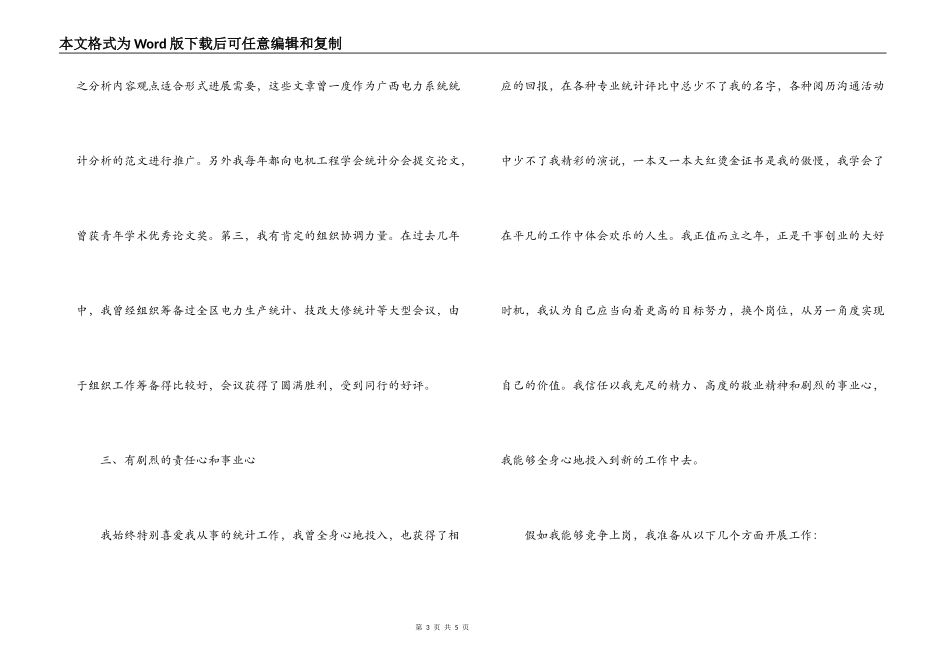 本文格式为Word版下载后可任意编辑和复制

之分析内容观点适合形式进展需要，这些文章曾一度作为广西电力系统统计分析的范文进行推广。另外我每年都向电机工程学会统计分会提交论文，曾获青年学术优秀论文奖。第三，我有肯定的组织协调力量。在过去几年中，我曾经组织筹备过全区电力生产统计、技改大修统计等大型会议，由于组织工作筹备得比较好，会议获得了圆满胜利，受到同行的好评。

三、有剧烈的责任心和事业心

我始终特别喜爱我从事的统计工作，我曾全身心地投入，也获得了相应的回报，在各种专业统计评比中总少不了我的名字，各种阅历沟通活动中少不了我精彩的演说，一本又一本大红烫金证书是我的傲慢，我学会了在平凡的工作中体会欢乐的人生。我正值而立之年，正是干事创业的大好时机，我认为自己应当向着更高的目标努力，换个岗位，从另一角度实现自己的价值。我信任以我充足的精力、高度的敬业精神和剧烈的事业心，我能够全身心地投入到新的工作中去。

假如我能够竞争上岗，我准备从以下几个方面开展工作：

第 3 页 共 5 页